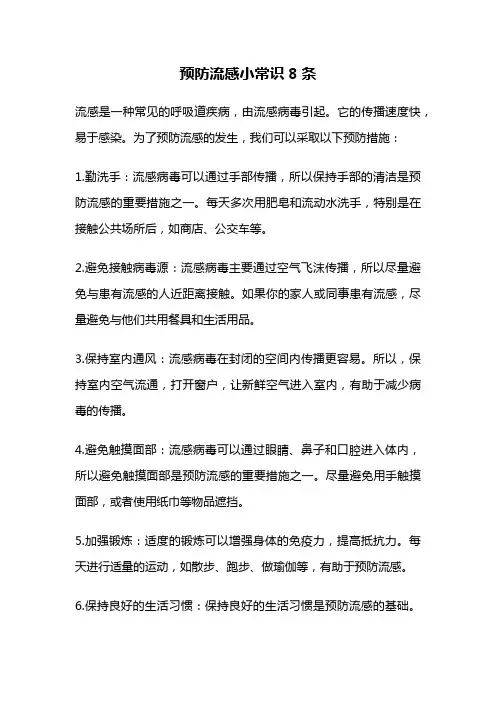 预防流感小常识 8 条

流感是一种常见的呼吸道疾病，由流感病毒引起。它的传播速度快，易于感染。为了预防流感的发生，我们可以采取以下预防措施：

1.勤洗手：流感病毒可以通过手部传播，所以保持手部的清洁是预防流感的重要措施之一。每天多次用肥皂和流动水洗手，特别是在接触公共场所后，如商店、公交车等。

2.避免接触病毒源：流感病毒主要通过空气飞沫传播，所以尽量避免与患有流感的人近距离接触。如果你的家人或同事患有流感，尽量避免与他们共用餐具和生活用品。

3.保持室内通风：流感病毒在封闭的空间内传播更容易。所以，保持室内空气流通，打开窗户，让新鲜空气进入室内，有助于减少病毒的传播。

4.避免触摸面部：流感病毒可以通过眼睛、鼻子和口腔进入体内，所以避免触摸面部是预防流感的重要措施之一。尽量避免用手触摸面部，或者使用纸巾等物品遮挡。

5.加强锻炼：适度的锻炼可以增强身体的免疫力，提高抵抗力。每天进行适量的运动，如散步、跑步、做瑜伽等，有助于预防流感。

6.保持良好的生活习惯：保持良好的生活习惯是预防流感的基础。